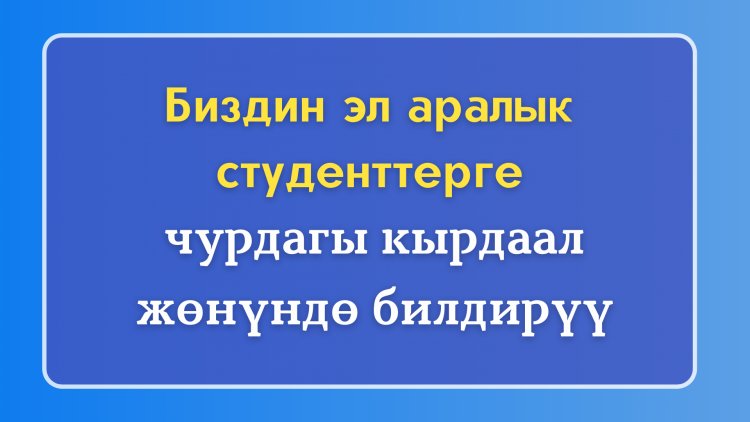 Биздин эл аралык студенттерге чурдагы кырдаал жөнүндө билдирүү